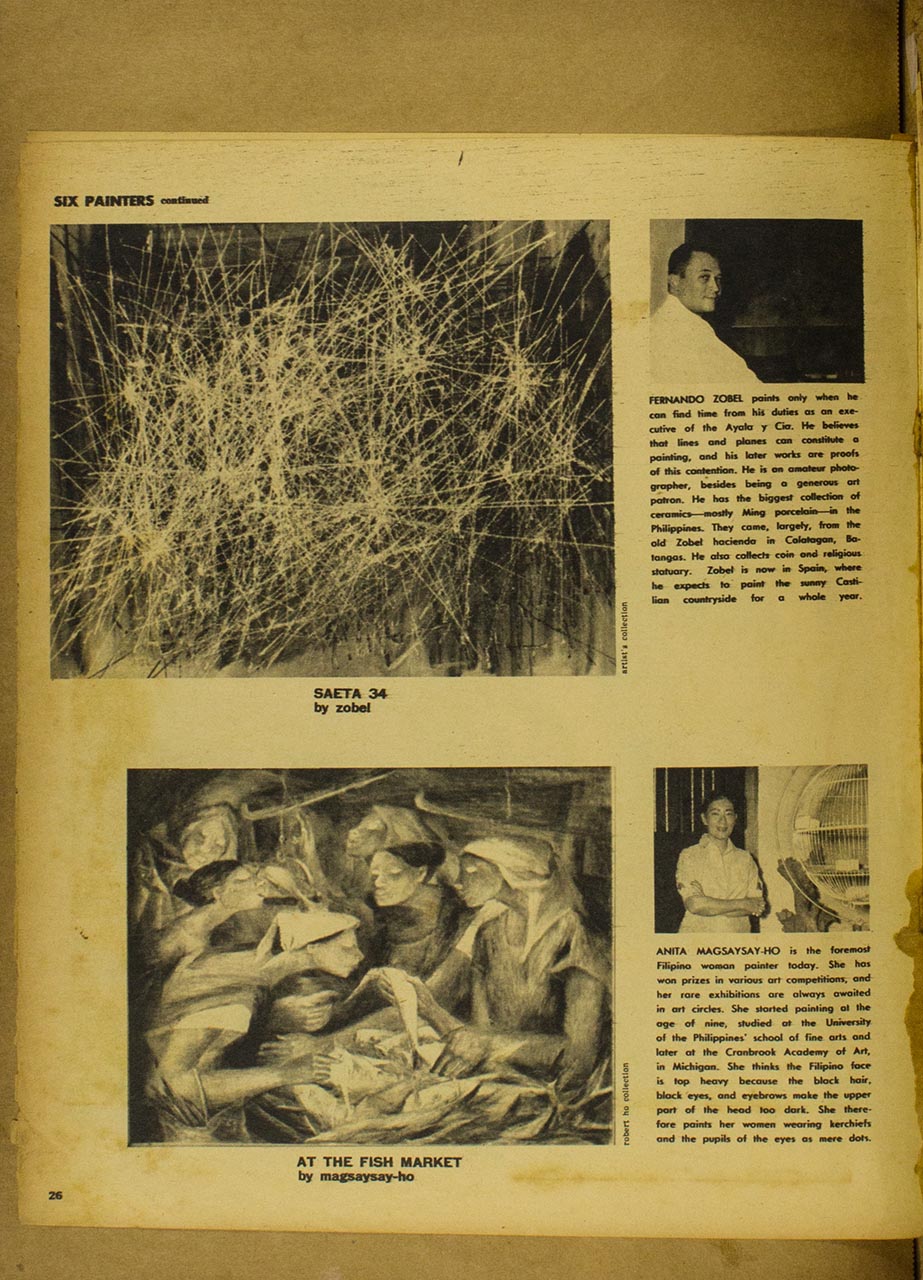 SIX PAINTERS continued

artist's collection

SAETA 34
by zobel

FERNANDO ZOBEL paints only when he can find time from his duties as an executive of the Ayala y Cia. He believes that lines and planes can constitute a painting, and his later works are proofs of this contention. He is an amateur photographer, besides being a generous art patron. He has the biggest collection of ceramics—mostly Ming porcelain—in the Philippines. They came, largely, from the old Zobel hacienda in Calatagan, Batangas. He also collects coin and religious statuary. Zobel is now in Spain, where he expects to paint the sunny Castilian countryside for a whole year.

robert ho collection

AT THE FISH MARKET
by magsaysay-ho

ANITA MAGSAYSAY-HO is the foremost Filipino woman painter today. She has won prizes in various art competitions, and her rare exhibitions are always awaited in art circles. She started painting at the age of nine, studied at the University of the Philippines' school of fine arts and later at the Cranbrook Academy of Art, in Michigan. She thinks the Filipino face is top heavy because the black hair, black eyes, and eyebrows make the upper part of the head too dark. She therefore paints her women wearing kerchiefs and the pupils of the eyes as mere dots.

26